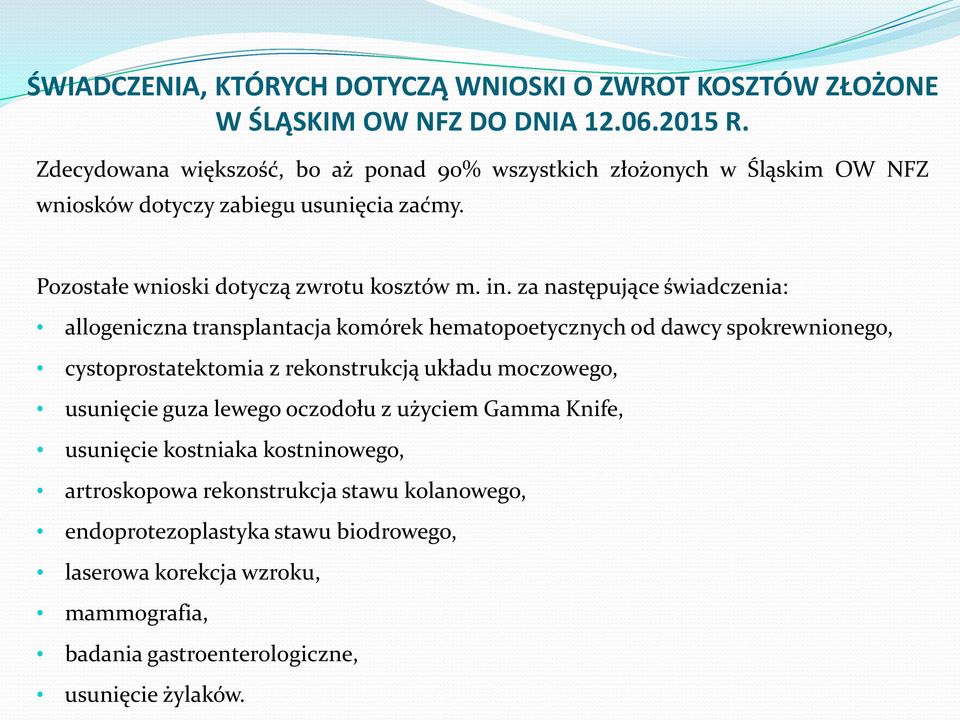 ŚWIADCZENIA, KTÓRYCH DOTYCZĄ WNIOSKI O ZWROT KOSZTÓW ZŁOŻONE W ŚLĄSKIM OW NFZ DO DNIA 12.06.2015 R.

Zdecydowana większość, bo aż ponad 90% wszystkich złożonych w Śląskim OW NFZ wniosków dotyczy zabiegu usunięcia zaćmy.

Pozostałe wnioski dotyczą zwrotu kosztów m. in. za następujące świadczenia:
• allogeniczna transplantacja komórek hematopoetycznych od dawcy spokrewnionego,
• cystoprostatektomia z rekonstrukcją układu moczowego,
• usunięcie guza lewego oczodołu z użyciem Gamma Knife,
• usunięcie kostniaka kostninowego,
• artroskopowa rekonstrukcja stawu kolanowego,
• endoprotezoplastyka stawu biodrowego,
• laserowa korekcja wzroku,
• mammografia,
• badania gastroenterologiczne,
• usunięcie żylaków.